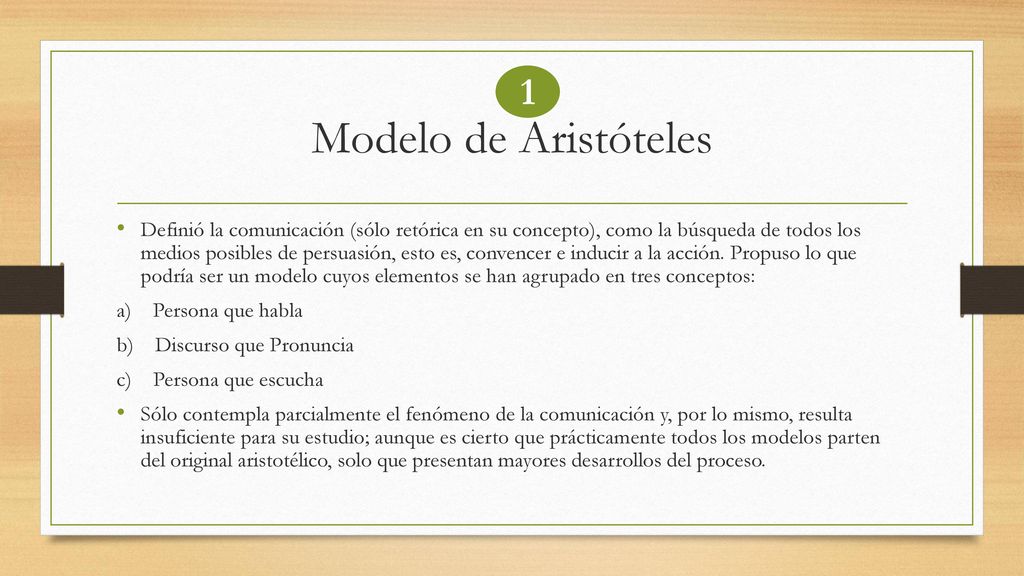 1

Modelo de Aristóteles

• Definió la comunicación (sólo retórica en su concepto), como la búsqueda de todos los medios posibles de persuasión, esto es, convencer e inducir a la acción. Propuso lo que podría ser un modelo cuyos elementos se han agrupado en tres conceptos:

a) Persona que habla

b) Discurso que Pronuncia

c) Persona que escucha

• Sólo contempla parcialmente el fenómeno de la comunicación y, por lo mismo, resulta insuficiente para su estudio; aunque es cierto que prácticamente todos los modelos parten del original aristotélico, solo que presentan mayores desarrollos del proceso.